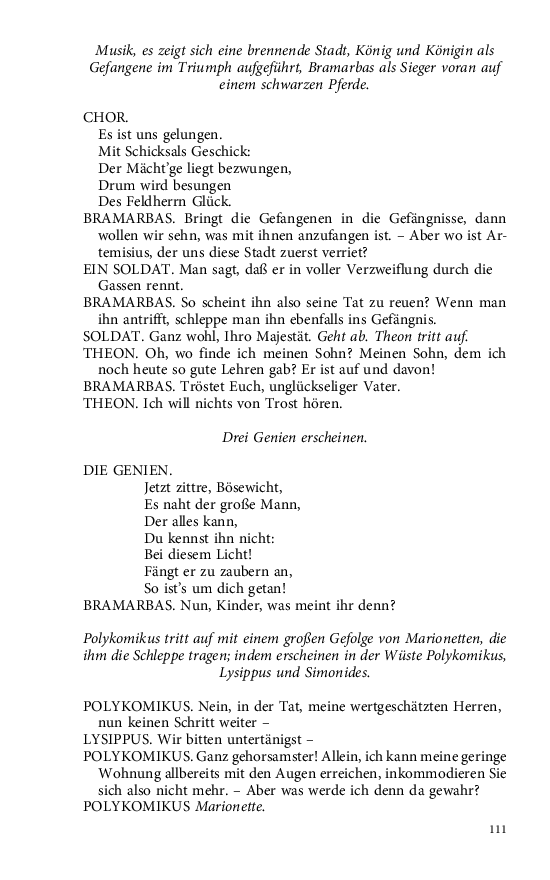 Musik, es zeigt sich eine brennende Stadt, König und Königin als Gefangene im Triumph aufgeführt, Bramarbas als Sieger voran auf einem schwarzen Pferde.

CHOR.
Es ist uns gelungen.
Mit Schicksals Geschick:
Der Mächt'ge liegt bezwungen,
Drum wird besungen
Des Feldherrn Glück.
BRAMARBAS. Bringt die Gefangenen in die Gefängnisse, dann wollen wir sehn, was mit ihnen anzufangen ist. – Aber wo ist Artemisius, der uns diese Stadt zuerst verriet?
EIN SOLDAT. Man sagt, daß er in voller Verzweiflung durch die Gassen rennt.
BRAMARBAS. So scheint ihn also seine Tat zu reuen? Wenn man ihn antrifft, schleppe man ihn ebenfalls ins Gefängnis.
SOLDAT. Ganz wohl, Ihro Majestät. Geht ab. Theon tritt auf.
THEON. Oh, wo finde ich meinen Sohn? Meinen Sohn, dem ich noch heute so gute Lehren gab? Er ist auf und davon!
BRAMARBAS. Tröstet Euch, unglückseliger Vater.
THEON. Ich will nichts von Trost hören.

Drei Genien erscheinen.

DIE GENIEN.
Jetzt zittre, Bösewicht,
Es naht der große Mann,
Der alles kann,
Du kennst ihn nicht:
Bei diesem Licht!
Fängt er zu zaubern an,
So ist's um dich getan!
BRAMARBAS. Nun, Kinder, was meint ihr denn?

Polykomikus tritt auf mit einem großen Gefolge von Marionetten, die ihm die Schleppe tragen; indem erscheinen in der Wüste Polykomikus, Lysippus und Simonides.

POLYKOMIKUS. Nein, in der Tat, meine wertgeschätzten Herren, nun keinen Schritt weiter –
LYSIPPUS. Wir bitten untertänigst –
POLYKOMIKUS. Ganz gehorsamster! Allein, ich kann meine geringe Wohnung allbereits mit den Augen erreichen, inkommodieren Sie sich also nicht mehr. – Aber was werde ich denn da gewahr?
POLYKOMIKUS Marionette.

111